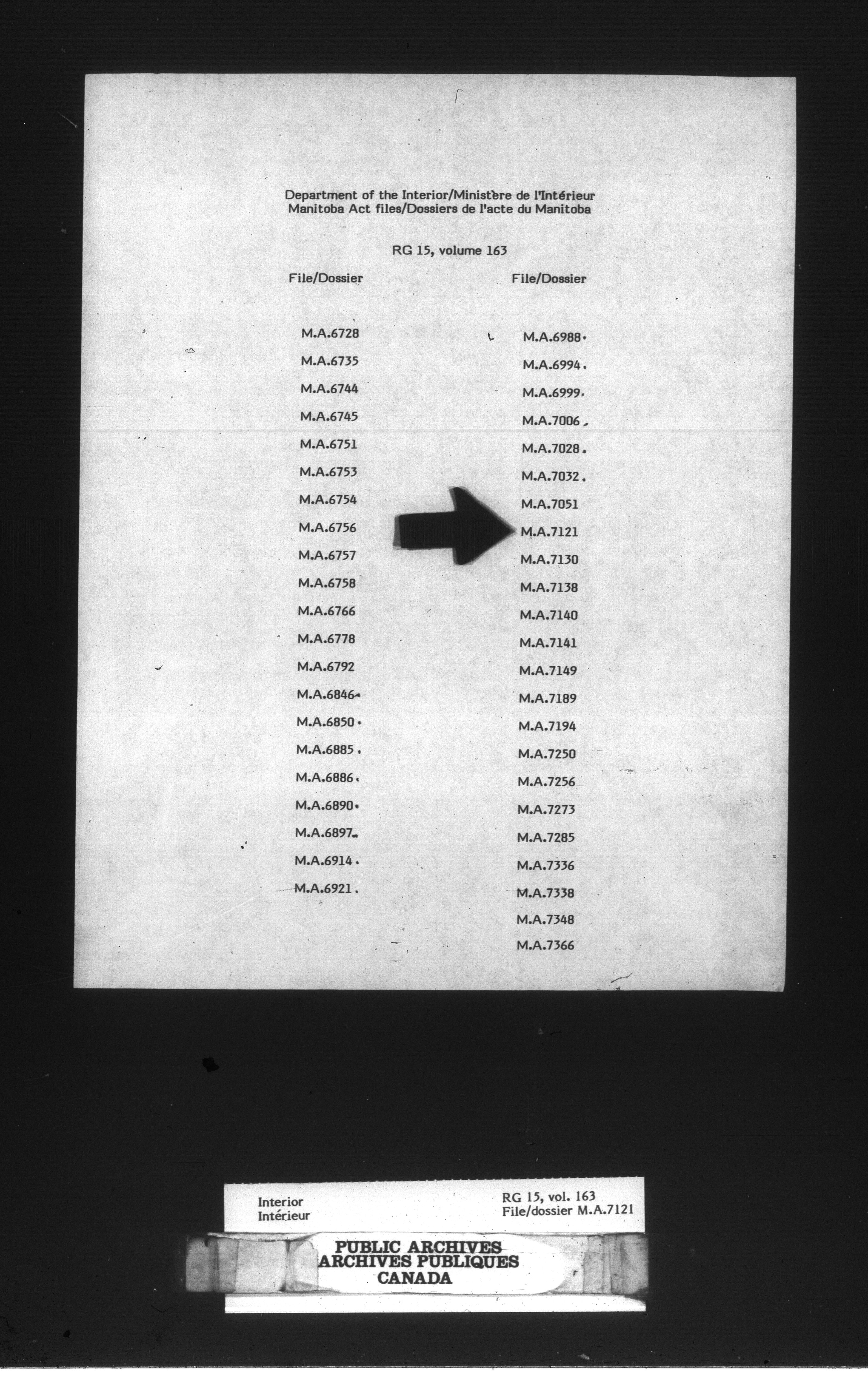 Department of the Interior/Ministère de l'Intérieur
Manitoba Act files/Dossiers de l'acte du Manitoba

RG 15, volume 163

File/Dossier

M.A.6728
M.A.6735
M.A.6744
M.A.6745
M.A.6751
M.A.6753
M.A.6754
M.A.6756
M.A.6757
M.A.6758
M.A.6766
M.A.6778
M.A.6792
M.A.6846
M.A.6850
M.A.6885
M.A.6886
M.A.6890
M.A.6897
M.A.6914
M.A.6921

File/Dossier

M.A.6988
M.A.6994
M.A.6999
M.A.7006
M.A.7028
M.A.7032
M.A.7051
M.A.7121
M.A.7130
M.A.7138
M.A.7140
M.A.7141
M.A.7149
M.A.7189
M.A.7194
M.A.7250
M.A.7256
M.A.7273
M.A.7285
M.A.7336
M.A.7338
M.A.7348
M.A.7366

Interior
Intérieur

RG 15, vol. 163
File/dossier M.A.7121

PUBLIC ARCHIVES
ARCHIVES PUBLIQUES
CANADA